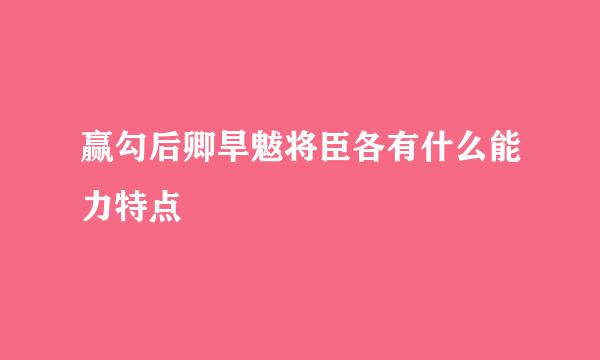 赢勾后卿旱魃将臣各有什么能力特点